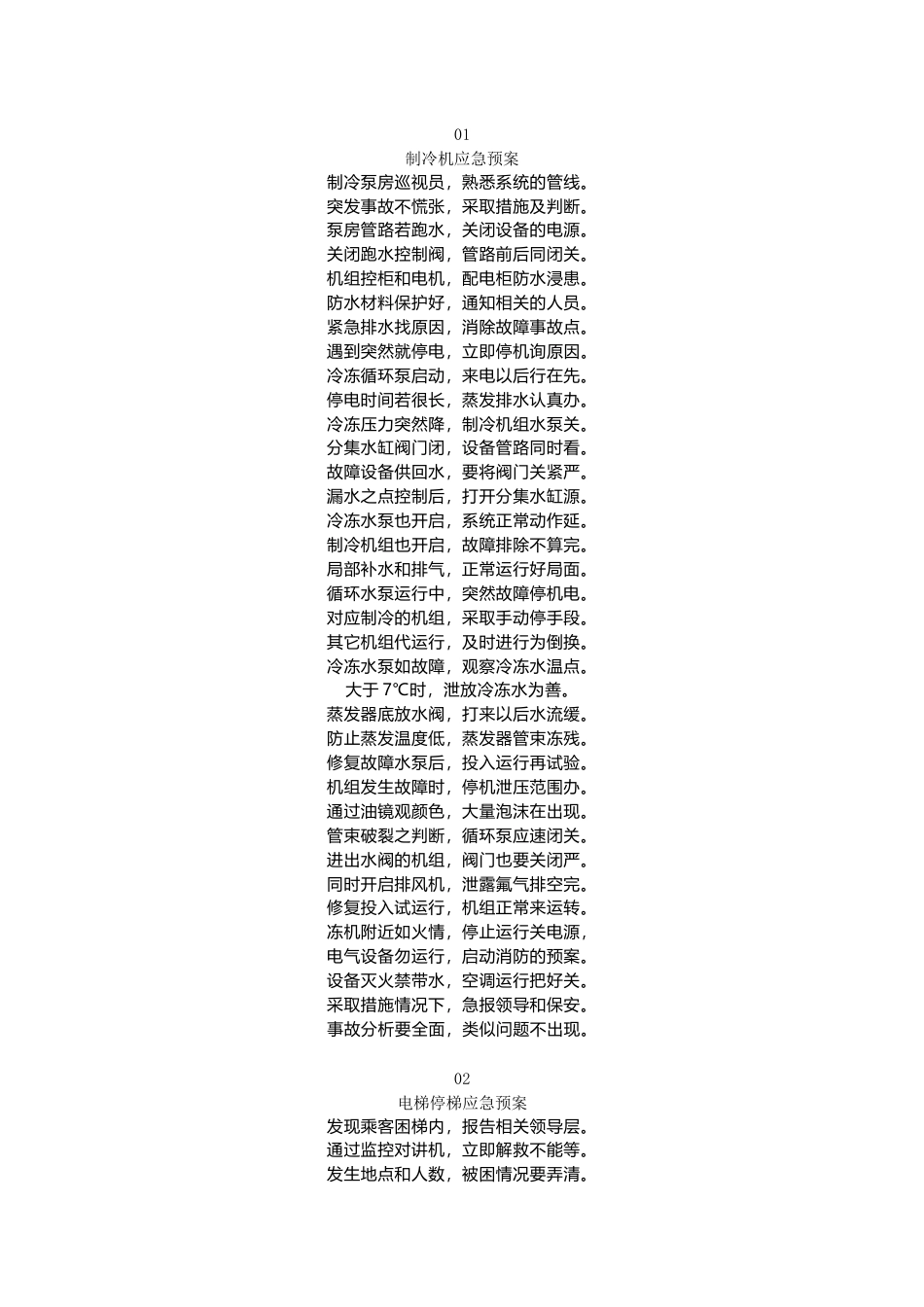 01

制冷机应急预案

制冷泵房巡视员，熟悉系统的管线。
突发事故不慌张，采取措施及判断。
泵房管路若跑水，关闭设备的电源。
关闭跑水控制阀，管路前后同闭关。
机组控柜和电机，配电柜防水浸患。
防水材料保护好，通知相关的人员。
紧急排水找原因，消除故障事故点。
遇到突然就停电，立即停机询原因。
冷冻循环泵启动，来电以后行在先。
停电时间若很长，蒸发排水认真办。
冷冻压力突然降，制冷机组水泵关。
分集水缸阀门闭，设备管路同时看。
故障设备供回水，要将阀门关紧严。
漏水之点控制后，打开分集水缸源。
冷冻水泵也开启，系统正常动作延。
制冷机组也开启，故障排除不算完。
局部补水和排气，正常运行好局面。
循环水泵运行中，突然故障停机电。
对应制冷的机组，采取手动停手段。
其它机组代运行，及时进行为倒换。
冷冻水泵如故障，观察冷冻水温点。
大于 7℃时，泄放冷冻水为善。
蒸发器底放水阀，打来以后水流缓。
防止蒸发温度低，蒸发器管束冻残。
修复故障水泵后，投入运行再试验。
机组发生故障时，停机泄压范围办。
通过油镜观颜色，大量泡沫在出现。
管束破裂之判断，循环泵应速闭关。
进出水阀的机组，阀门也要关闭严。
同时开启排风机，泄露氟气排空完。
修复投入试运行，机组正常来运转。
冻机附近如火情，停止运行关电源，
电气设备勿运行，启动消防的预案。
设备灭火禁带水，空调运行把好关。
采取措施情况下，急报领导和保安。
事故分析要全面，类似问题不出现。

02

电梯停梯应急预案

发现乘客困梯内，报告相关领导层。
通过监控对讲机，立即解救不能等。
发生地点和人数，被困情况要弄清。